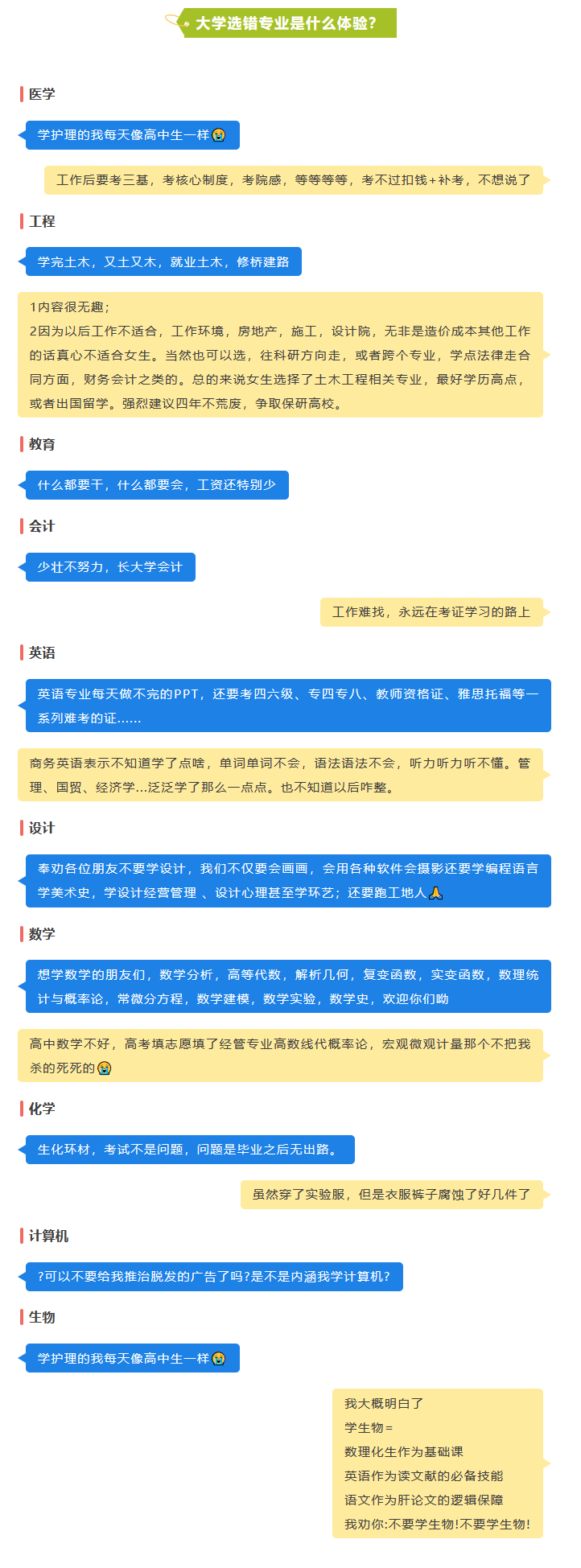 大学选错专业是什么体验?

医学

学护理的我每天像高中生一样😭

工作后要考三基，考核心制度，考院感，等等等等，考不过扣钱+补考，不想说了

工程

学完土木，又土又木，就业土木，修桥建路

1内容很无趣;
2因为以后工作不适合，工作环境，房地产，施工，设计院，无非是造价成本其他工作的话真心不适合女生。当然也可以选，往科研方向走，或者跨个专业，学点法律走合同方面，财务会计之类的。总的来说女生选择了土木工程相关专业，最好学历高点，或者出国留学。强烈建议四年不荒废，争取保研高校。

教育

什么都要干，什么都要会，工资还特别少

会计

少壮不努力，长大学会计

工作难找，永远在考证学习的路上

英语

英语专业每天做不完的PPT，还要考四六级、专四专八、教师资格证、雅思托福等一系列难考的证......

商务英语表示不知道学了点啥，单词单词不会，语法语法不会，听力听力听不懂。管理、国贸、经济学...泛泛学了那么一点点。也不知道以后咋整。

设计

奉劝各位朋友不要学设计，我们不仅要会画画，会用各种软件会摄影还要学编程语言学美术史，学设计经营管理 、设计心理甚至学环艺；还要跑工地人🙏

数学

想学数学的朋友们，数学分析，高等代数，解析几何，复变函数，实变函数，数理统计与概率论，常微分方程，数学建模，数学实验，数学史，欢迎你们呦

高中数学不好，高考填志愿填了经管专业高数线代概率论，宏观微观计量那个不把我杀的死死的😭

化学

生化环材，考试不是问题，问题是毕业之后无出路。

虽然穿了实验服，但是衣服裤子腐蚀了好几件了

计算机

?可以不要给我推治脱发的广告了吗?是不是内涵我学计算机?

生物

学护理的我每天像高中生一样😭

我大概明白了
学生物=
数理化生作为基础课
英语作为读文献的必备技能
语文作为肝论文的逻辑保障
我劝你:不要学生物!不要学生物!